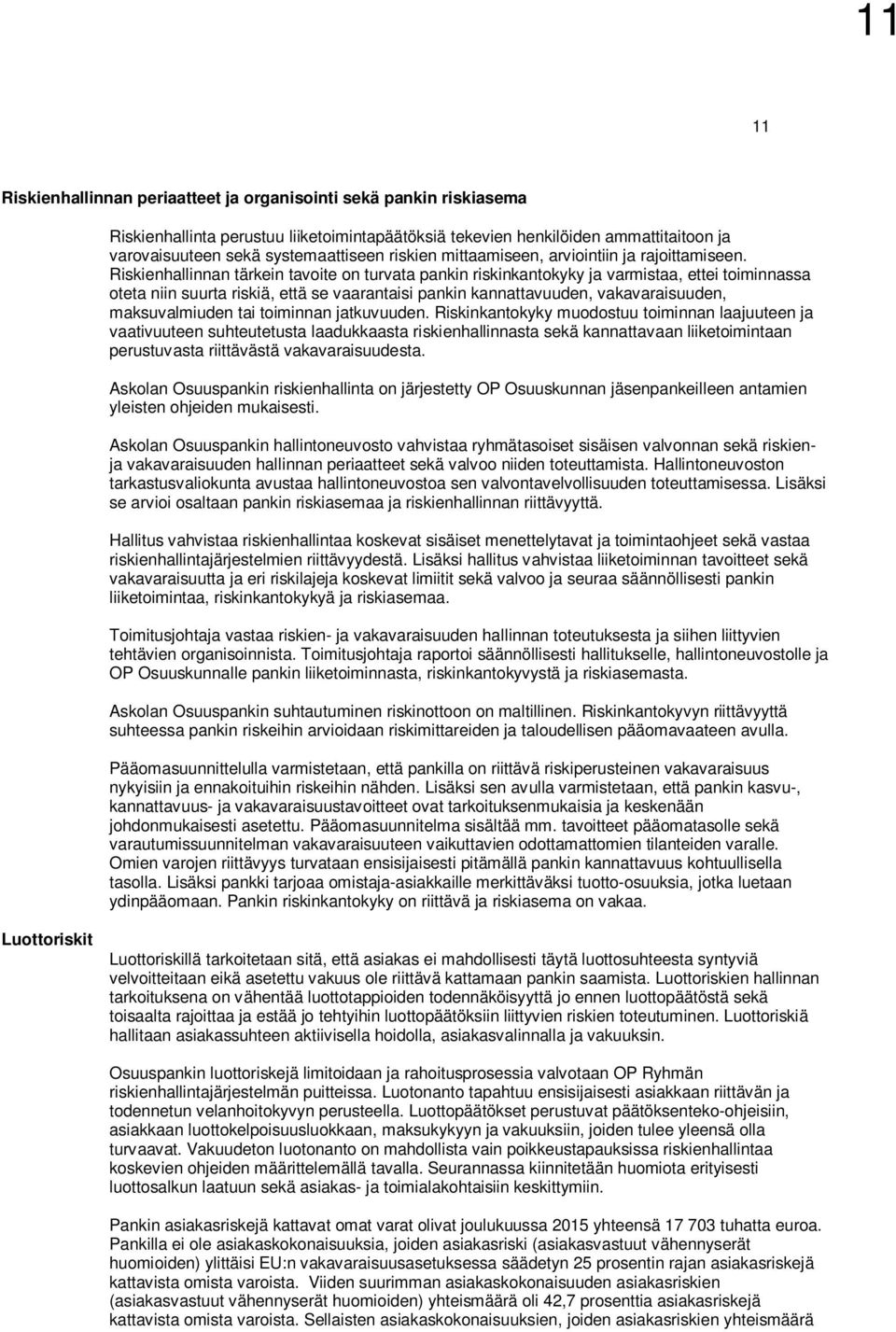 11

11

Riskienhallinnan periaatteet ja organisointi sekä pankin riskiasema

Riskienhallinta perustuu liiketoimintapäätöksiä tekevien henkilöiden ammattitaitoon ja varovaisuuteen sekä systemaattiseen riskien mittaamiseen, arviointiin ja rajoittamiseen. Riskienhallinnan tärkein tavoite on turvata pankin riskinkantokyky ja varmistaa, ettei toiminnassa oteta niin suurta riskiä, että se vaarantaisi pankin kannattavuuden, vakavaraisuuden, maksuvalmiuden tai toiminnan jatkuvuuden. Riskinkantokyky muodostuu toiminnan laajuuteen ja vaativuuteen suhteutetusta laadukkaasta riskienhallinnasta sekä kannattavaan liiketoimintaan perustuvasta riittävästä vakavaraisuudesta.

Askolan Osuuspankin riskienhallinta on järjestetty OP Osuuskunnan jäsenpankeilleen antamien yleisten ohjeiden mukaisesti.

Askolan Osuuspankin hallintoneuvosto vahvistaa ryhmätasoiset sisäisen valvonnan sekä riskien- ja vakavaraisuuden hallinnan periaatteet sekä valvoo niiden toteuttamista. Hallintoneuvoston tarkastusvaliokunta avustaa hallintoneuvostoa sen valvontavelvollisuuden toteuttamisessa. Lisäksi se arvioi osaltaan pankin riskiasemaa ja riskienhallinnan riittävyyttä.

Hallitus vahvistaa riskienhallintaa koskevat sisäiset menettelytavat ja toimintaohjeet sekä vastaa riskienhallintajärjestelmien riittävyydestä. Lisäksi hallitus vahvistaa liiketoiminnan tavoitteet sekä vakavaraisuutta ja eri riskilajeja koskevat limiitit sekä valvoo ja seuraa säännöllisesti pankin liiketoimintaa, riskinkantokykyä ja riskiasemaa.

Toimitusjohtaja vastaa riskien- ja vakavaraisuuden hallinnan toteutuksesta ja siihen liittyvien tehtävien organisoinnista. Toimitusjohtaja raportoi säännöllisesti hallitukselle, hallintoneuvostolle ja OP Osuuskunnalle pankin liiketoiminnasta, riskinkantokyvystä ja riskiasemasta.

Askolan Osuuspankin suhtautuminen riskinottoon on maltillinen. Riskinkantokyvyn riittävyyttä suhteessa pankin riskeihin arvioidaan riskimittareiden ja taloudellisen pääomavaateen avulla.

Pääomasuunnittelulla varmistetaan, että pankilla on riittävä riskiperusteinen vakavaraisuus nykyisiin ja ennakoituihin riskeihin nähden. Lisäksi sen avulla varmistetaan, että pankin kasvu-, kannattavuus- ja vakavaraisuustavoitteet ovat tarkoituksenmukaisia ja keskenään johdonmukaisesti asetettu. Pääomasuunnitelma sisältää mm. tavoitteet pääomatasolle sekä varautumissuunnitelman vakavaraisuuteen vaikuttavien odottamattomien tilanteiden varalle. Omien varojen riittävyys turvataan ensisijaisesti pitämällä pankin kannattavuus kohtuullisella tasolla. Lisäksi pankki tarjoaa omistaja-asiakkaille merkittäväksi tuotto-osuuksia, jotka luetaan ydinpääomaan. Pankin riskinkantokyky on riittävä ja riskiasema on vakaa.

Luottoriskit

Luottoriskillä tarkoitetaan sitä, että asiakas ei mahdollisesti täytä luottosuhteesta syntyviä velvoitteitaan eikä asetettu vakuus ole riittävä kattamaan pankin saamista. Luottoriskien hallinnan tarkoituksena on vähentää luottotappioiden todennäköisyyttä jo ennen luottopäätöstä sekä toisaalta rajoittaa ja estää jo tehtyihin luottopäätöksiin liittyvien riskien toteutuminen. Luottoriskiä hallitaan asiakassuhteen aktiivisella hoidolla, asiakasvalinnalla ja vakuuksin.

Osuuspankin luottoriskejä limitoidaan ja rahoitusprosessia valvotaan OP Ryhmän riskienhallintajärjestelmän puitteissa. Luotonanto tapahtuu ensisijaisesti asiakkaan riittävän ja todennetun velanhoitokyvyn perusteella. Luottopäätökset perustuvat päätöksenteko-ohjeisiin, asiakkaan luottokelpoisuusluokkaan, maksukykyyn ja vakuuksiin, joiden tulee yleensä olla turvaavat. Vakuudeton luotonanto on mahdollista vain poikkeustapauksissa riskienhallintaa koskevien ohjeiden määrittelemällä tavalla. Seurannassa kiinnitetään huomiota erityisesti luottosalkun laatuun sekä asiakas- ja toimialakohtaisiin keskittymiin.

Pankin asiakasriskejä kattavat omat varat olivat joulukuussa 2015 yhteensä 17 703 tuhatta euroa. Pankilla ei ole asiakaskokonaisuuksia, joiden asiakasriski (asiakasvastuut vähennyserät huomioiden) ylittäisi EU:n vakavaraisuusasetuksessa säädetyn 25 prosentin rajan asiakasriskejä kattavista omista varoista. Viiden suurimman asiakaskokonaisuuden asiakasriskien (asiakasvastuut vähennyserät huomioiden) yhteismäärä oli 42,7 prosenttia asiakasriskejä kattavista omista varoista. Sellaisten asiakaskokonaisuuksien, joiden asiakasriskien yhteismäärä